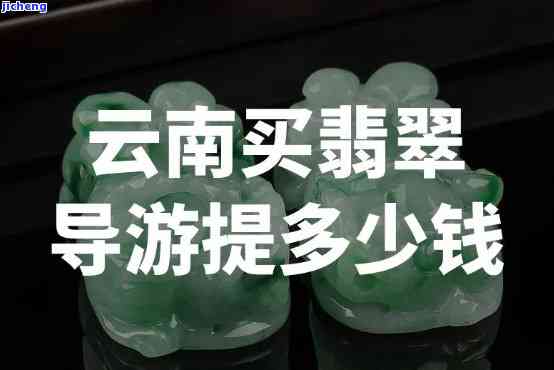 jicheng

云南买翡翠
导游提多少钱